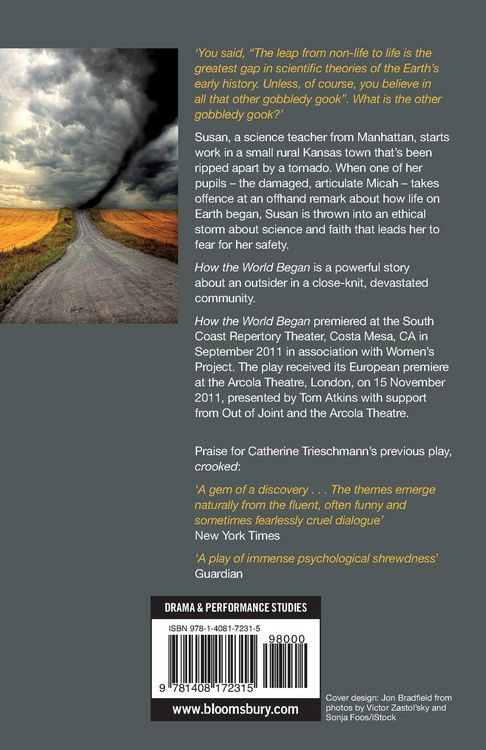 'You said, "The leap from non-life to life is the greatest gap in scientific theories of the Earth's early history. Unless, of course, you believe in all that other gobbledy gook". What is the other gobbledy gook?'

Susan, a science teacher from Manhattan, starts work in a small rural Kansas town that's been ripped apart by a tornado. When one of her pupils – the damaged, articulate Micah – takes offence at an offhand remark about how life on Earth began, Susan is thrown into an ethical storm about science and faith that leads her to fear for her safety.

How the World Began is a powerful story about an outsider in a close-knit, devastated community.

How the World Began premiered at the South Coast Repertory Theater, Costa Mesa, CA in September 2011 in association with Women's Project. The play received its European premiere at the Arcola Theatre, London, on 15 November 2011, presented by Tom Atkins with support from Out of Joint and the Arcola Theatre.

Praise for Catherine Trieschmann's previous play, crooked:

'A gem of a discovery . . . The themes emerge naturally from the fluent, often funny and sometimes fearlessly cruel dialogue'
New York Times

'A play of immense psychological shrewdness'
Guardian

DRAMA & PERFORMANCE STUDIES

ISBN 978-1-4081-7231-5

98000

9 781408 172315

www.bloomsbury.com

Cover design: Jon Bradfield from photos by Victor Zastol'sky and Sonja Foos/iStock